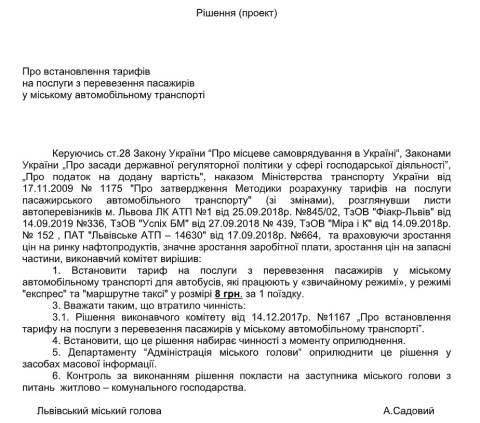 Рішення (проект)

Про встановлення тарифів
на послуги з перевезення пасажирів
у міському автомобільному транспорті

Керуючись ст.28 Закону України "Про місцеве самоврядування в Україні", Законами України „Про засади державної регуляторної політики у сфері господарської діяльності", „Про податок на додану вартість", наказом Міністерства транспорту України від 17.11.2009 № 1175 "Про затвердження Методики розрахунку тарифів на послуги пасажирського автомобільного транспорту" (зі змінами), розглянувши листи автоперевізників м. Львова ЛК АТП №1 від 25.09.2018р. №845/02, ТзОВ "Фіакр-Львів" від 14.09.2019 №336, ТзОВ "Успіх БМ" від 27.09.2018 № 439, ТзОВ "Міра і К" від 14.09.2018р. № 152 , ПАТ "Львівське АТП – 14630" від 17.09.2018р. №664, та враховуючи зростання цін на ринку нафтопродуктів, значне зростання заробітної плати, зростання цін на запасні частини, виконавчий комітет вирішив:

1. Встановити тариф на послуги з перевезення пасажирів у міському автомобільному транспорті для автобусів, які працюють у «звичайному режимі», у режимі "експрес" та "маршрутне таксі" у розмірі 8 грн. за 1 поїздку.

3. Вважати таким, що втратило чинність:

3.1. Рішення виконавчого комітету від 14.12.2017р. №1167 „Про встановлення тарифу на послуги з перевезення пасажирів у міському автомобільному транспорті".

4. Встановити, що це рішення набирає чинності з моменту оприлюднення.

5. Департаменту "Адміністрація міського голови" оприлюднити це рішення у засобах масової інформації.

6. Контроль за виконанням рішення покласти на заступника міського голови з питань житлово – комунального господарства.

Львівський міський голова А.Садовий